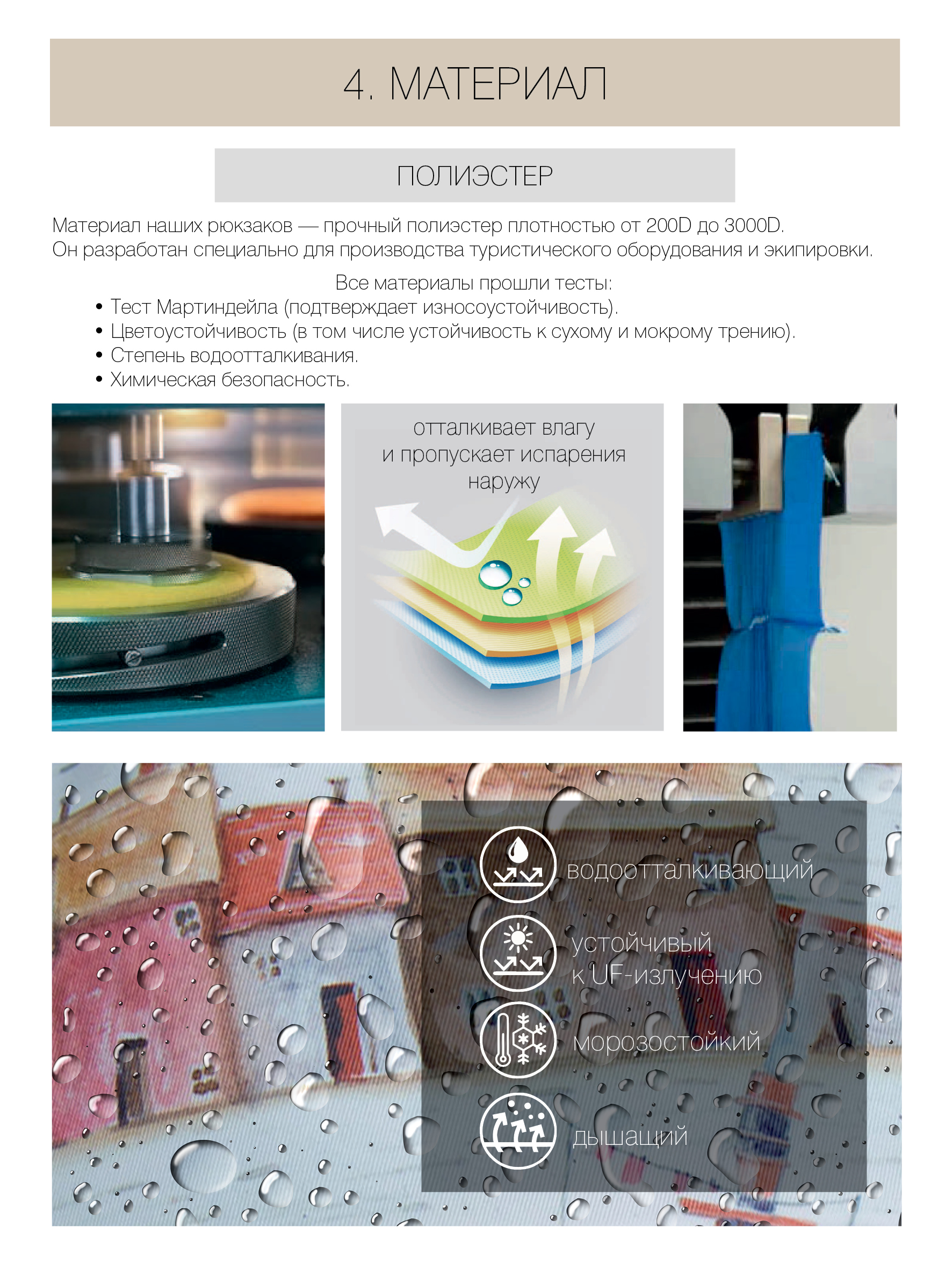 4. МАТЕРИАЛ

ПОЛИЭСТЕР

Материал наших рюкзаков — прочный полиэстер плотностью от 200D до 3000D. Он разработан специально для производства туристического оборудования и экипировки.

Все материалы прошли тесты:
• Тест Мартиндейла (подтверждает износоустойчивость).
• Цветоустойчивость (в том числе устойчивость к сухому и мокрому трению).
• Степень водоотталкивания.
• Химическая безопасность.

отталкивает влагу
и пропускает испарения
наружу

водоотталкивающий

устойчивый
к UF-излучению

морозостойкий

дышащий